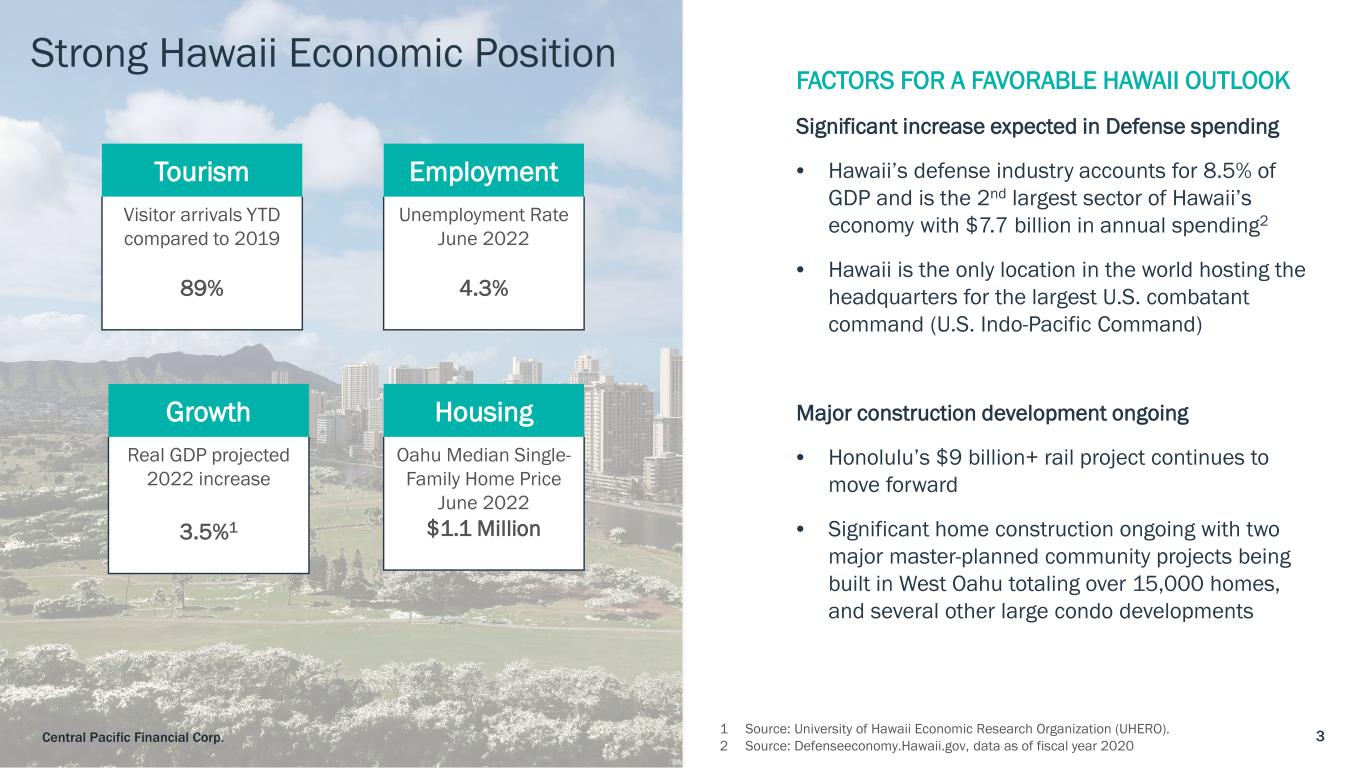 Strong Hawaii Economic Position

Tourism

Visitor arrivals YTD compared to 2019

89%

Employment

Unemployment Rate June 2022

4.3%

Growth

Real GDP projected 2022 increase

3.5%$^{1}$

Housing

Oahu Median Single-Family Home Price June 2022

$1.1 Million

FACTORS FOR A FAVORABLE HAWAII OUTLOOK

Significant increase expected in Defense spending

• Hawaii's defense industry accounts for 8.5% of GDP and is the 2nd largest sector of Hawaii's economy with $7.7 billion in annual spending$^{2}$

• Hawaii is the only location in the world hosting the headquarters for the largest U.S. combatant command (U.S. Indo-Pacific Command)

Major construction development ongoing

• Honolulu's $9 billion+ rail project continues to move forward

• Significant home construction ongoing with two major master-planned community projects being built in West Oahu totaling over 15,000 homes, and several other large condo developments

Central Pacific Financial Corp.

1 Source: University of Hawaii Economic Research Organization (UHERO).
2 Source: Defenseeconomy.Hawaii.gov, data as of fiscal year 2020

3